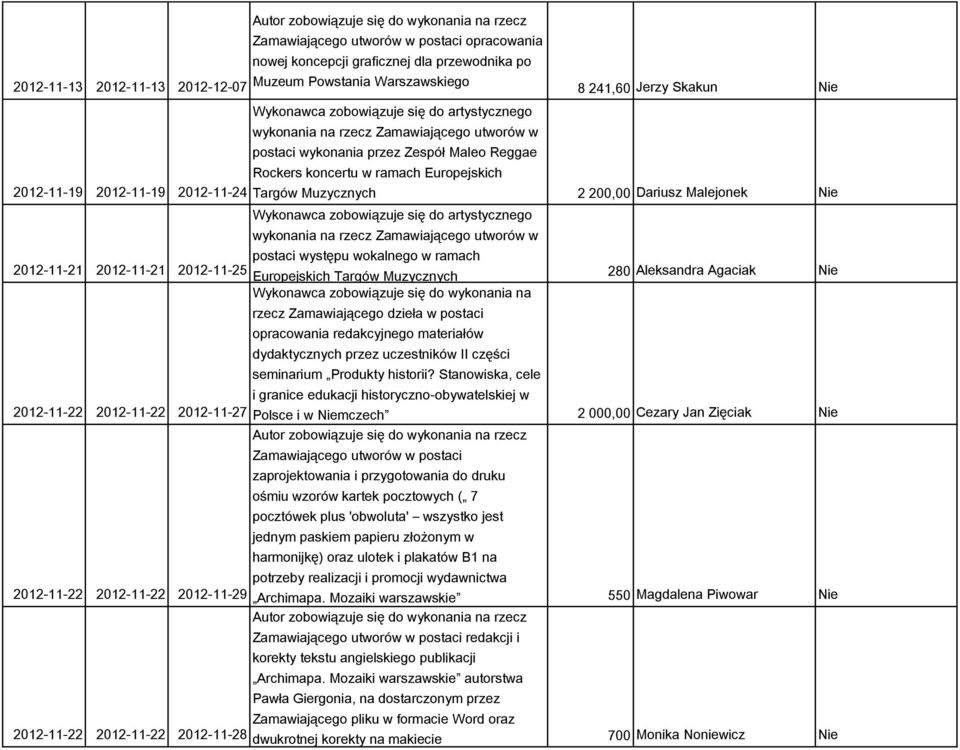 | | | | | | | |
|---|---|---|---|---|---|---|
| 2012-11-13 | 2012-11-13 | 2012-12-07 | Autor zobowiązuje się do wykonania na rzecz Zamawiającego utworów w postaci opracowania nowej koncepcji graficznej dla przewodnika po Muzeum Powstania Warszawskiego | 8 241,60 | Jerzy Skakun | Nie |
| 2012-11-19 | 2012-11-19 | 2012-11-24 | Wykonawca zobowiązuje się do artystycznego wykonania na rzecz Zamawiającego utworów w postaci wykonania przez Zespół Maleo Reggae Rockers koncertu w ramach Europejskich Targów Muzycznych | 2 200,00 | Dariusz Malejonek | Nie |
| 2012-11-21 | 2012-11-21 | 2012-11-25 | Wykonawca zobowiązuje się do artystycznego wykonania na rzecz Zamawiającego utworów w postaci występu wokalnego w ramach Europejskich Targów Muzycznych | 280 | Aleksandra Agaciak | Nie |
| 2012-11-22 | 2012-11-22 | 2012-11-27 | Wykonawca zobowiązuje się do wykonania na rzecz Zamawiającego dzieła w postaci opracowania redakcyjnego materiałów dydaktycznych przez uczestników II części seminarium „Produkty historii? Stanowiska, cele i granice edukacji historyczno-obywatelskiej w Polsce i w Niemczech” | 2 000,00 | Cezary Jan Zięciak | Nie |
| 2012-11-22 | 2012-11-22 | 2012-11-29 | Autor zobowiązuje się do wykonania na rzecz Zamawiającego utworów w postaci zaprojektowania i przygotowania do druku ośmiu wzorów kartek pocztowych („ 7 pocztówek plus 'obwoluta' – wszystko jest jednym paskiem papieru złożonym w harmonijkę) oraz ulotek i plakatów B1 na potrzeby realizacji i promocji wydawnictwa „Archimapa. Mozaiki warszawskie” | 550 | Magdalena Piwowar | Nie |
| 2012-11-22 | 2012-11-22 | 2012-11-28 | Autor zobowiązuje się do wykonania na rzecz Zamawiającego utworów w postaci redakcji i korekty tekstu angielskiego publikacji „Archimapa. Mozaiki warszawskie” autorstwa Pawła Giergonia, na dostarczonym przez Zamawiającego pliku w formacie Word oraz dwukrotnej korekty na makiecie | 700 | Monika Noniewicz | Nie |